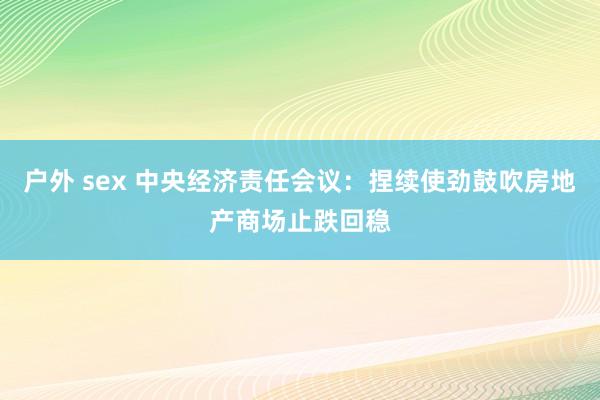 户外 sex 中央经济责任会议：捏续使劲鼓吹房地产商场止跌回稳